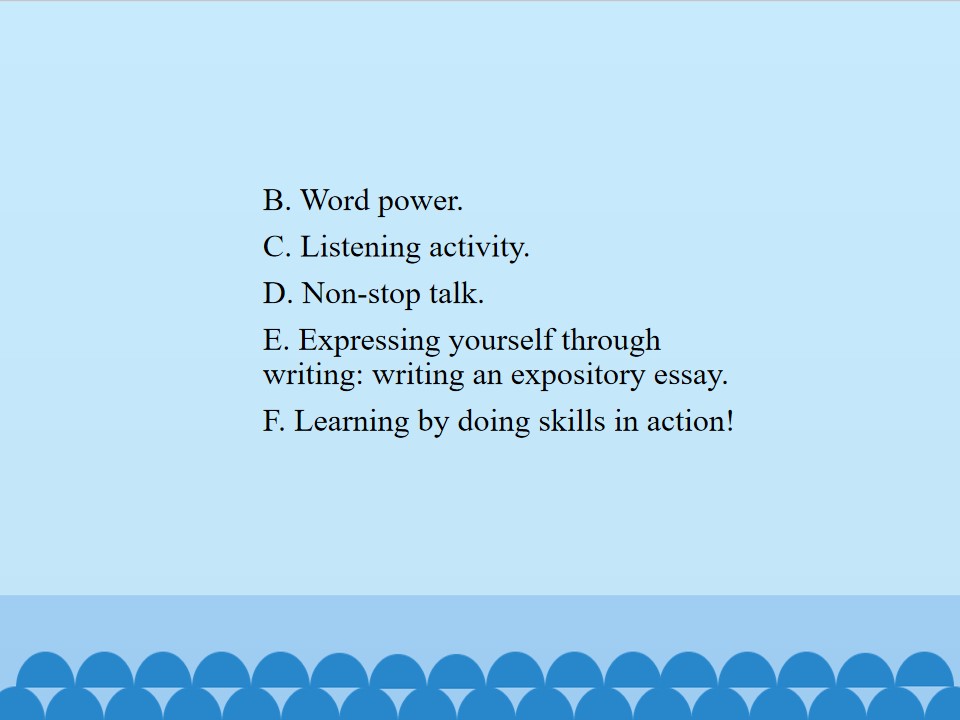 B. Word power.

C. Listening activity.

D. Non-stop talk.

E. Expressing yourself through writing: writing an expository essay.

F. Learning by doing skills in action!